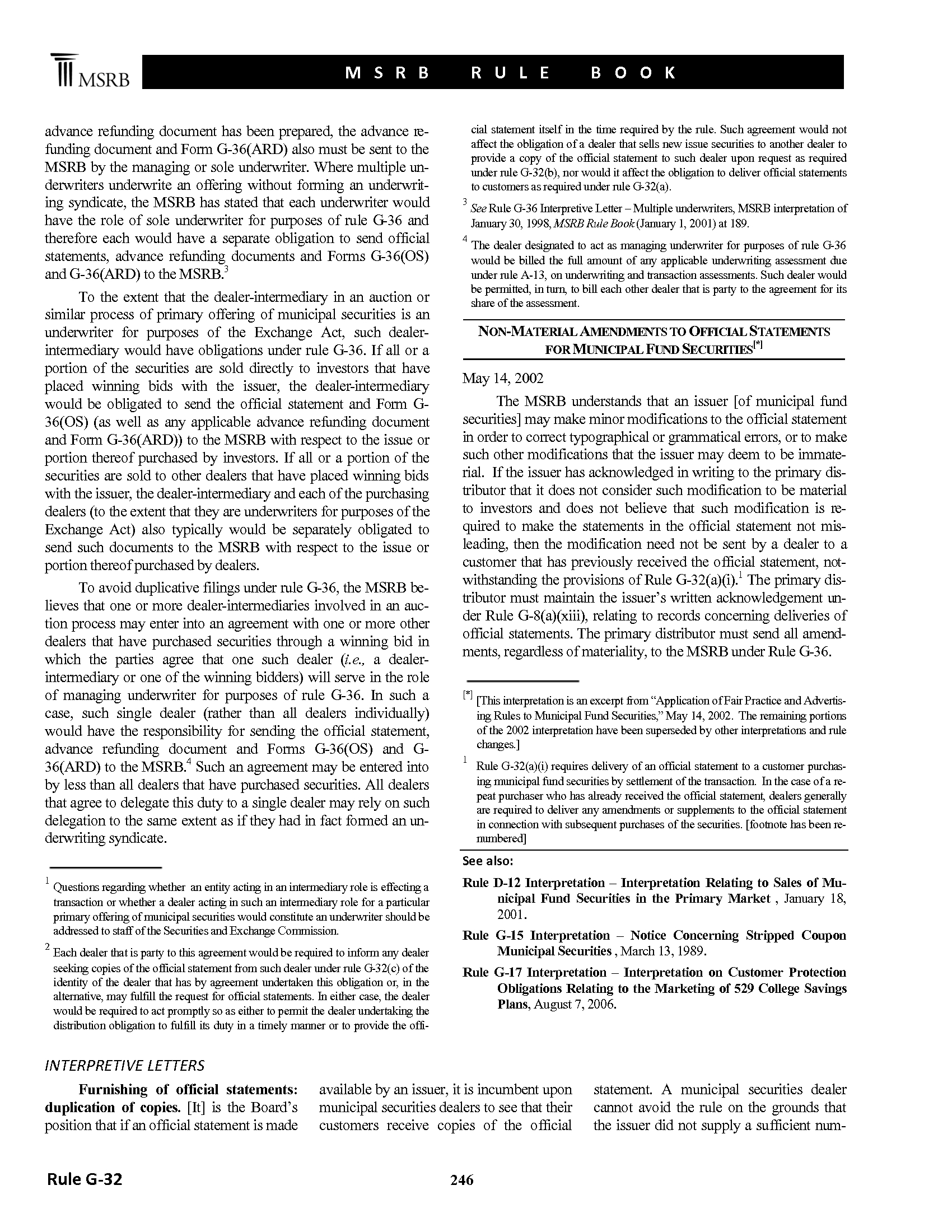 MSRB

MSRB RULE BOOK

advance refunding document has been prepared, the advance refunding document and Form G-36(ARD) also must be sent to the MSRB by the managing or sole underwriter. Where multiple underwriters underwrite an offering without forming an underwriting syndicate, the MSRB has stated that each underwriter would have the role of sole underwriter for purposes of rule G-36 and therefore each would have a separate obligation to send official statements, advance refunding documents and Forms G-36(OS) and G-36(ARD) to the MSRB.$^3$

To the extent that the dealer-intermediary in an auction or similar process of primary offering of municipal securities is an underwriter for purposes of the Exchange Act, such dealer-intermediary would have obligations under rule G-36. If all or a portion of the securities are sold directly to investors that have placed winning bids with the issuer, the dealer-intermediary would be obligated to send the official statement and Form G-36(OS) (as well as any applicable advance refunding document and Form G-36(ARD)) to the MSRB with respect to the issue or portion thereof purchased by investors. If all or a portion of the securities are sold to other dealers that have placed winning bids with the issuer, the dealer-intermediary and each of the purchasing dealers (to the extent that they are underwriters for purposes of the Exchange Act) also typically would be separately obligated to send such documents to the MSRB with respect to the issue or portion thereof purchased by dealers.

To avoid duplicative filings under rule G-36, the MSRB believes that one or more dealer-intermediaries involved in an auction process may enter into an agreement with one or more other dealers that have purchased securities through a winning bid in which the parties agree that one such dealer (i.e., a dealer-intermediary or one of the winning bidders) will serve in the role of managing underwriter for purposes of rule G-36. In such a case, such single dealer (rather than all dealers individually) would have the responsibility for sending the official statement, advance refunding document and Forms G-36(OS) and G-36(ARD) to the MSRB.$^4$ Such an agreement may be entered into by less than all dealers that have purchased securities. All dealers that agree to delegate this duty to a single dealer may rely on such delegation to the same extent as if they had in fact formed an underwriting syndicate.

$^1$ Questions regarding whether an entity acting in an intermediary role is effecting a transaction or whether a dealer acting in such an intermediary role for a particular primary offering of municipal securities would constitute an underwriter should be addressed to staff of the Securities and Exchange Commission.

$^2$ Each dealer that is party to this agreement would be required to inform any dealer seeking copies of the official statement from such dealer under rule G-32(c) of the identity of the dealer that has by agreement undertaken this obligation or, in the alternative, may fulfill the request for official statements. In either case, the dealer would be required to act promptly so as either to permit the dealer undertaking the distribution obligation to fulfill its duty in a timely manner or to provide the official statement itself in the time required by the rule. Such agreement would not affect the obligation of a dealer that sells new issue securities to another dealer to provide a copy of the official statement to such dealer upon request as required under rule G-32(b), nor would it affect the obligation to deliver official statements to customers as required under rule G-32(a).

$^3$ See Rule G-36 Interpretive Letter – Multiple underwriters, MSRB interpretation of January 30, 1998, MSRB Rule Book (January 1, 2001) at 189.

$^4$ The dealer designated to act as managing underwriter for purposes of rule G-36 would be billed the full amount of any applicable underwriting assessment due under rule A-13, on underwriting and transaction assessments. Such dealer would be permitted, in turn, to bill each other dealer that is party to the agreement for its share of the assessment.

NON-MATERIAL AMENDMENTS TO OFFICIAL STATEMENTS FOR MUNICIPAL FUND SECURITIES$^{[*]}$

May 14, 2002

The MSRB understands that an issuer [of municipal fund securities] may make minor modifications to the official statement in order to correct typographical or grammatical errors, or to make such other modifications that the issuer may deem to be immaterial. If the issuer has acknowledged in writing to the primary distributor that it does not consider such modification to be material to investors and does not believe that such modification is required to make the statements in the official statement not misleading, then the modification need not be sent by a dealer to a customer that has previously received the official statement, notwithstanding the provisions of Rule G-32(a)(i).$^1$ The primary distributor must maintain the issuer's written acknowledgement under Rule G-8(a)(xiii), relating to records concerning deliveries of official statements. The primary distributor must send all amendments, regardless of materiality, to the MSRB under Rule G-36.

$^{[*]}$ [This interpretation is an excerpt from "Application of Fair Practice and Advertising Rules to Municipal Fund Securities," May 14, 2002. The remaining portions of the 2002 interpretation have been superseded by other interpretations and rule changes.]

$^1$ Rule G-32(a)(i) requires delivery of an official statement to a customer purchasing municipal fund securities by settlement of the transaction. In the case of a repeat purchaser who has already received the official statement, dealers generally are required to deliver any amendments or supplements to the official statement in connection with subsequent purchases of the securities. [footnote has been renumbered]

See also:

Rule D-12 Interpretation – Interpretation Relating to Sales of Municipal Fund Securities in the Primary Market , January 18, 2001.

Rule G-15 Interpretation – Notice Concerning Stripped Coupon Municipal Securities , March 13, 1989.

Rule G-17 Interpretation – Interpretation on Customer Protection Obligations Relating to the Marketing of 529 College Savings Plans, August 7, 2006.

INTERPRETIVE LETTERS

Furnishing of official statements: duplication of copies. [It] is the Board's position that if an official statement is made available by an issuer, it is incumbent upon municipal securities dealers to see that their customers receive copies of the official statement. A municipal securities dealer cannot avoid the rule on the grounds that the issuer did not supply a sufficient num-

Rule G-32

246